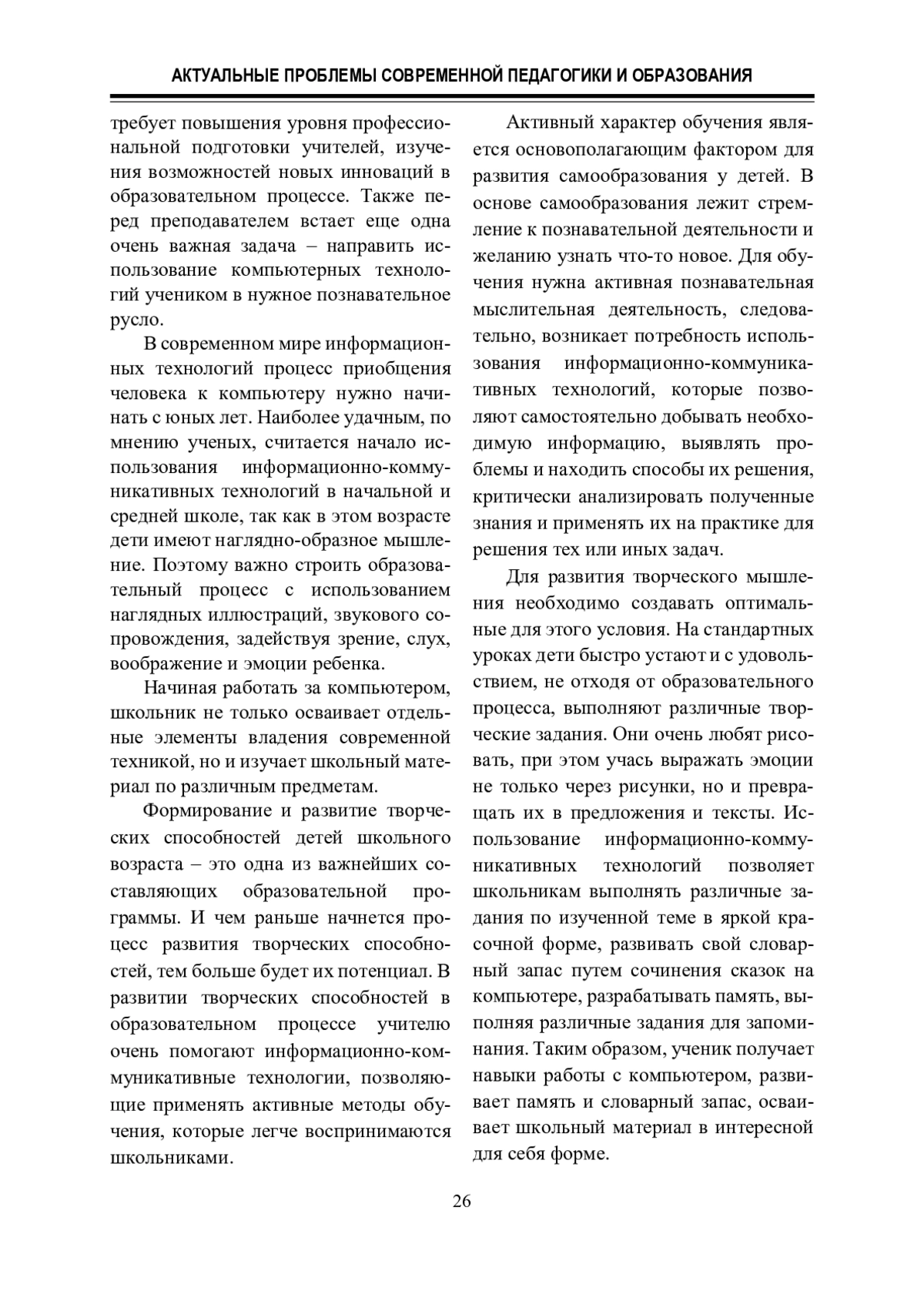 АКТУАЛЬНЫЕ ПРОБЛЕМЫ СОВРЕМЕННОЙ ПЕДАГОГИКИ И ОБРАЗОВАНИЯ

требует повышения уровня профессиональной подготовки учителей, изучения возможностей новых инноваций в образовательном процессе. Также перед преподавателем встает еще одна очень важная задача – направить использование компьютерных технологий учеником в нужное познавательное русло.

В современном мире информационных технологий процесс приобщения человека к компьютеру нужно начинать с юных лет. Наиболее удачным, по мнению ученых, считается начало использования информационно-коммуникативных технологий в начальной и средней школе, так как в этом возрасте дети имеют наглядно-образное мышление. Поэтому важно строить образовательный процесс с использованием наглядных иллюстраций, звукового сопровождения, задействуя зрение, слух, воображение и эмоции ребенка.

Начиная работать за компьютером, школьник не только осваивает отдельные элементы владения современной техникой, но и изучает школьный материал по различным предметам.

Формирование и развитие творческих способностей детей школьного возраста – это одна из важнейших составляющих образовательной программы. И чем раньше начнется процесс развития творческих способностей, тем больше будет их потенциал. В развитии творческих способностей в образовательном процессе учителю очень помогают информационно-коммуникативные технологии, позволяющие применять активные методы обучения, которые легче воспринимаются школьниками.

Активный характер обучения является основополагающим фактором для развития самообразования у детей. В основе самообразования лежит стремление к познавательной деятельности и желанию узнать что-то новое. Для обучения нужна активная познавательная мыслительная деятельность, следовательно, возникает потребность использования информационно-коммуникативных технологий, которые позволяют самостоятельно добывать необходимую информацию, выявлять проблемы и находить способы их решения, критически анализировать полученные знания и применять их на практике для решения тех или иных задач.

Для развития творческого мышления необходимо создавать оптимальные для этого условия. На стандартных уроках дети быстро устают и с удовольствием, не отходя от образовательного процесса, выполняют различные творческие задания. Они очень любят рисовать, при этом учась выражать эмоции не только через рисунки, но и превращать их в предложения и тексты. Использование информационно-коммуникативных технологий позволяет школьникам выполнять различные задания по изученной теме в яркой красочной форме, развивать свой словарный запас путем сочинения сказок на компьютере, разрабатывать память, выполняя различные задания для запоминания. Таким образом, ученик получает навыки работы с компьютером, развивает память и словарный запас, осваивает школьный материал в интересной для себя форме.

26